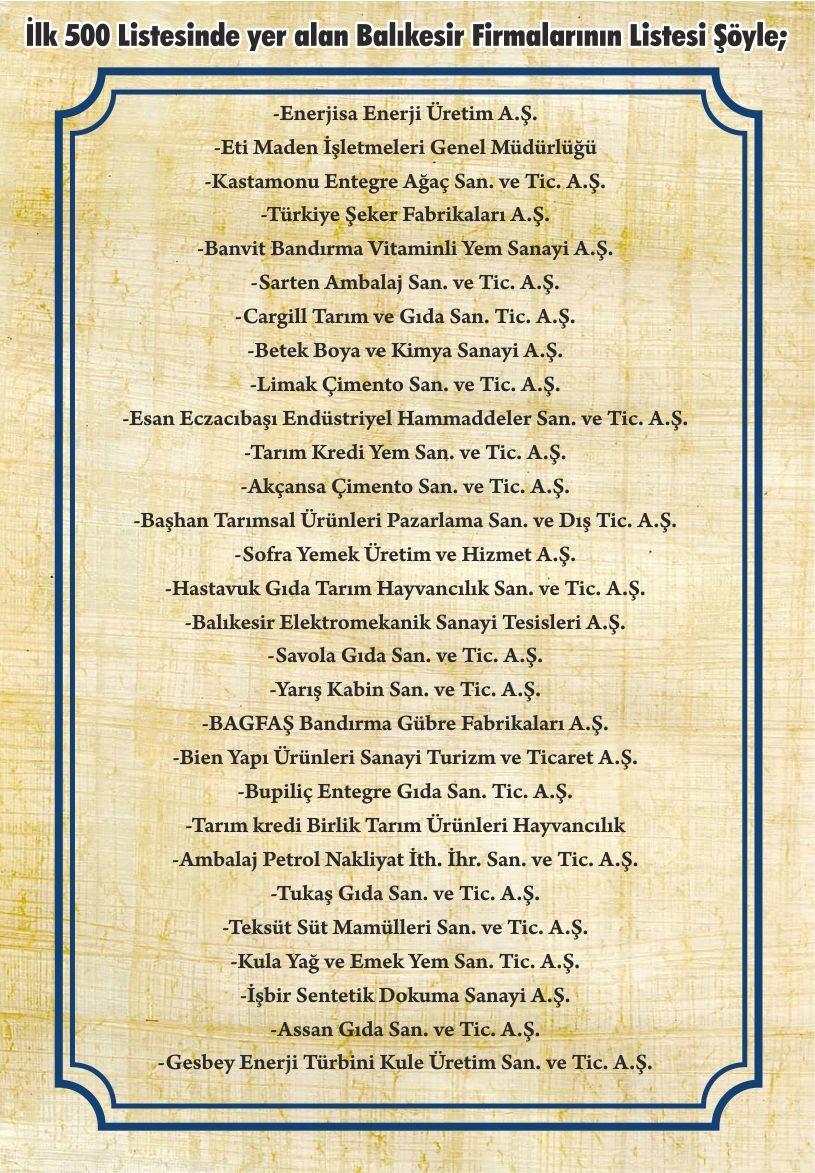 İlk 500 Listesinde yer alan Balıkesir Firmalarının Listesi Şöyle;

-Enerjisa Enerji Üretim A.Ş.
-Eti Maden İşletmeleri Genel Müdürlüğü
-Kastamonu Entegre Ağaç San. ve Tic. A.Ş.
-Türkiye Şeker Fabrikaları A.Ş.
-Banvit Bandırma Vitaminli Yem Sanayi A.Ş.
-Sarten Ambalaj San. ve Tic. A.Ş.
-Cargill Tarım ve Gıda San. Tic. A.Ş.
-Betek Boya ve Kimya Sanayi A.Ş.
-Limak Çimento San. ve Tic. A.Ş.
-Esan Eczacıbaşı Endüstriyel Hammaddeler San. ve Tic. A.Ş.
-Tarım Kredi Yem San. ve Tic. A.Ş.
-Akçansa Çimento San. ve Tic. A.Ş.
-Başhan Tarımsal Ürünleri Pazarlama San. ve Dış Tic. A.Ş.
-Sofra Yemek Üretim ve Hizmet A.Ş.
-Hastavuk Gıda Tarım Hayvancılık San. ve Tic. A.Ş.
-Balıkesir Elektromekanik Sanayi Tesisleri A.Ş.
-Savola Gıda San. ve Tic. A.Ş.
-Yarış Kabin San. ve Tic. A.Ş.
-BAGFAŞ Bandırma Gübre Fabrikaları A.Ş.
-Bien Yapı Ürünleri Sanayi Turizm ve Ticaret A.Ş.
-Bupiliç Entegre Gıda San. Tic. A.Ş.
-Tarım kredi Birlik Tarım Ürünleri Hayvancılık
-Ambalaj Petrol Nakliyat İth. İhr. San. ve Tic. A.Ş.
-Tukaş Gıda San. ve Tic. A.Ş.
-Teksüt Süt Mamülleri San. ve Tic. A.Ş.
-Kula Yağ ve Emek Yem San. Tic. A.Ş.
-İşbir Sentetik Dokuma Sanayi A.Ş.
-Assan Gıda San. ve Tic. A.Ş.
-Gesbey Enerji Türbini Kule Üretim San. ve Tic. A.Ş.